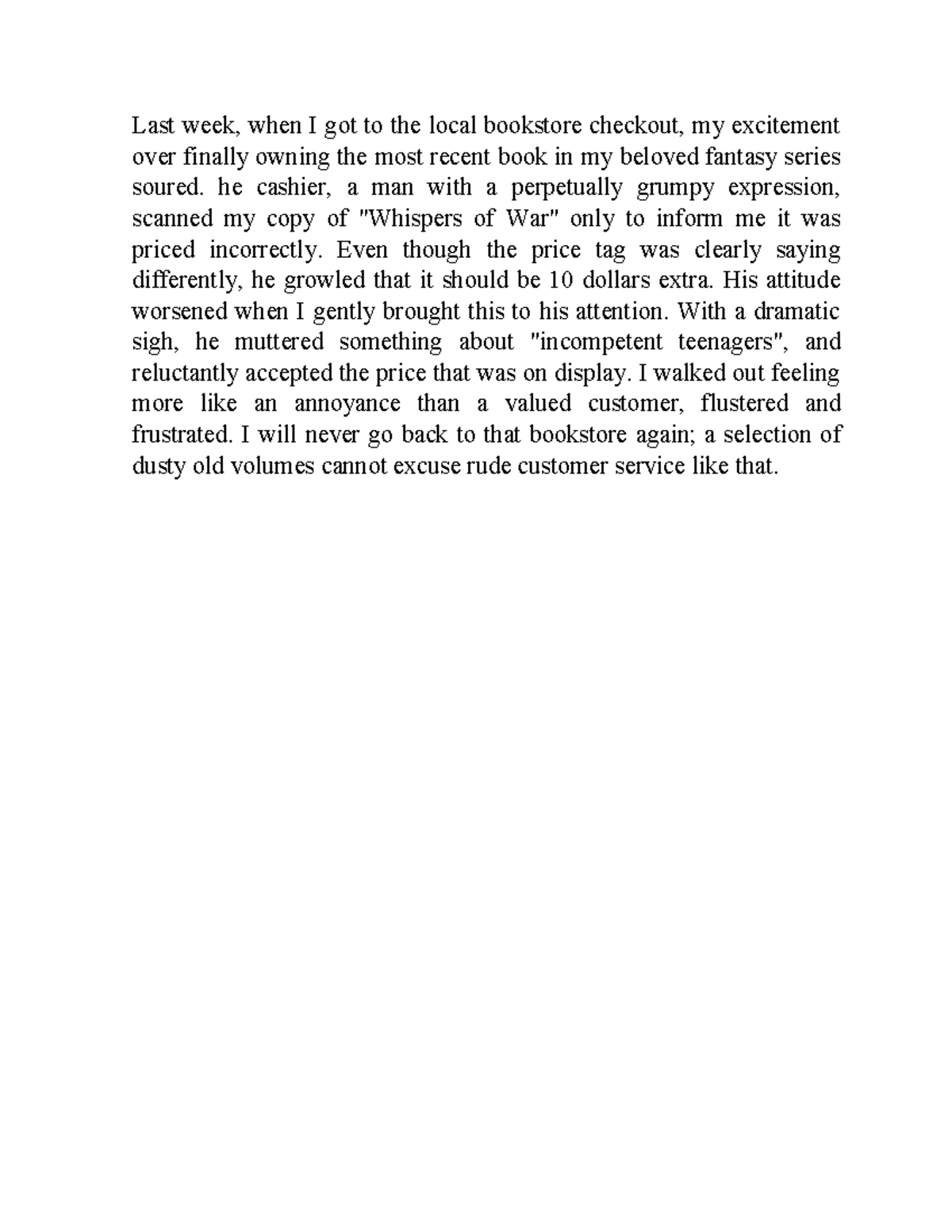 Last week, when I got to the local bookstore checkout, my excitement over finally owning the most recent book in my beloved fantasy series soured. he cashier, a man with a perpetually grumpy expression, scanned my copy of "Whispers of War" only to inform me it was priced incorrectly. Even though the price tag was clearly saying differently, he growled that it should be 10 dollars extra. His attitude worsened when I gently brought this to his attention. With a dramatic sigh, he muttered something about "incompetent teenagers", and reluctantly accepted the price that was on display. I walked out feeling more like an annoyance than a valued customer, flustered and frustrated. I will never go back to that bookstore again; a selection of dusty old volumes cannot excuse rude customer service like that.